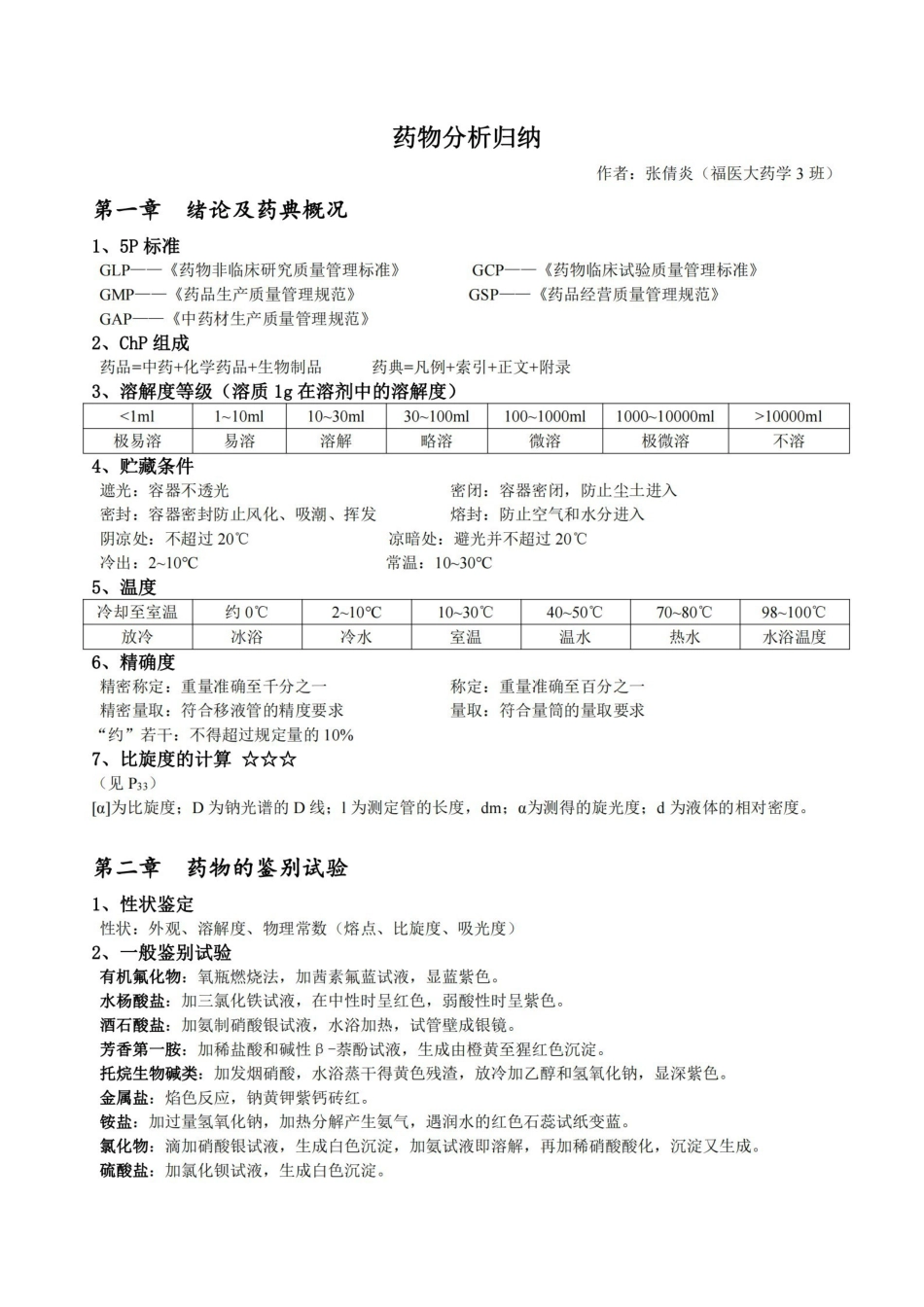 药物分析归纳

作者：张倩炎（福医大药学3班）

第一章 绪论及药典概况

1、5P标准

GLP——《药物非临床研究质量管理标准》 GCP——《药物临床试验质量管理标准》
GMP——《药品生产质量管理规范》 GSP——《药品经营质量管理规范》
GAP——《中药材生产质量管理规范》

2、ChP组成

药品=中药+化学药品+生物制品 药典=凡例+索引+正文+附录

3、溶解度等级（溶质1g在溶剂中的溶解度）

| <1ml | 1~10ml | 10~30ml | 30~100ml | 100~1000ml | 1000~10000ml | >10000ml |
|---|---|---|---|---|---|---|
| 极易溶 | 易溶 | 溶解 | 略溶 | 微溶 | 极微溶 | 不溶 |

4、贮藏条件

遮光：容器不透光 密闭：容器密闭，防止尘土进入
密封：容器密封防止风化、吸潮、挥发 熔封：防止空气和水分进入
阴凉处：不超过20℃ 凉暗处：避光并不超过20℃
冷出：2~10℃ 常温：10~30℃

5、温度

| 冷却至室温 | 约0℃ | 2~10℃ | 10~30℃ | 40~50℃ | 70~80℃ | 98~100℃ |
|---|---|---|---|---|---|---|
| 放冷 | 冰浴 | 冷水 | 室温 | 温水 | 热水 | 水浴温度 |

6、精确度

精密称定：重量准确至千分之一 称定：重量准确至百分之一
精密量取：符合移液管的精度要求 量取：符合量筒的量取要求
“约”若干：不得超过规定量的10%

7、比旋度的计算 ☆☆☆

（见$P_{33}$）

[α]为比旋度；D为钠光谱的D线；l为测定管的长度，dm；α为测得的旋光度；d为液体的相对密度。

第二章 药物的鉴别试验

1、性状鉴定

性状：外观、溶解度、物理常数（熔点、比旋度、吸光度）

2、一般鉴别试验

有机氟化物：氧瓶燃烧法，加茜素氟蓝试液，显蓝紫色。
水杨酸盐：加三氯化铁试液，在中性时呈红色，弱酸性时呈紫色。
酒石酸盐：加氨制硝酸银试液，水浴加热，试管壁成银镜。
芳香第一胺：加稀盐酸和碱性β-萘酚试液，生成由橙黄至猩红色沉淀。
托烷生物碱类：加发烟硝酸，水浴蒸干得黄色残渣，放冷加乙醇和氢氧化钠，显深紫色。
金属盐：焰色反应，钠黄钾紫钙砖红。
铵盐：加过量氢氧化钠，加热分解产生氨气，遇润水的红色石蕊试纸变蓝。
氯化物：滴加硝酸银试液，生成白色沉淀，加氨试液即溶解，再加稀硝酸酸化，沉淀又生成。
硫酸盐：加氯化钡试液，生成白色沉淀。